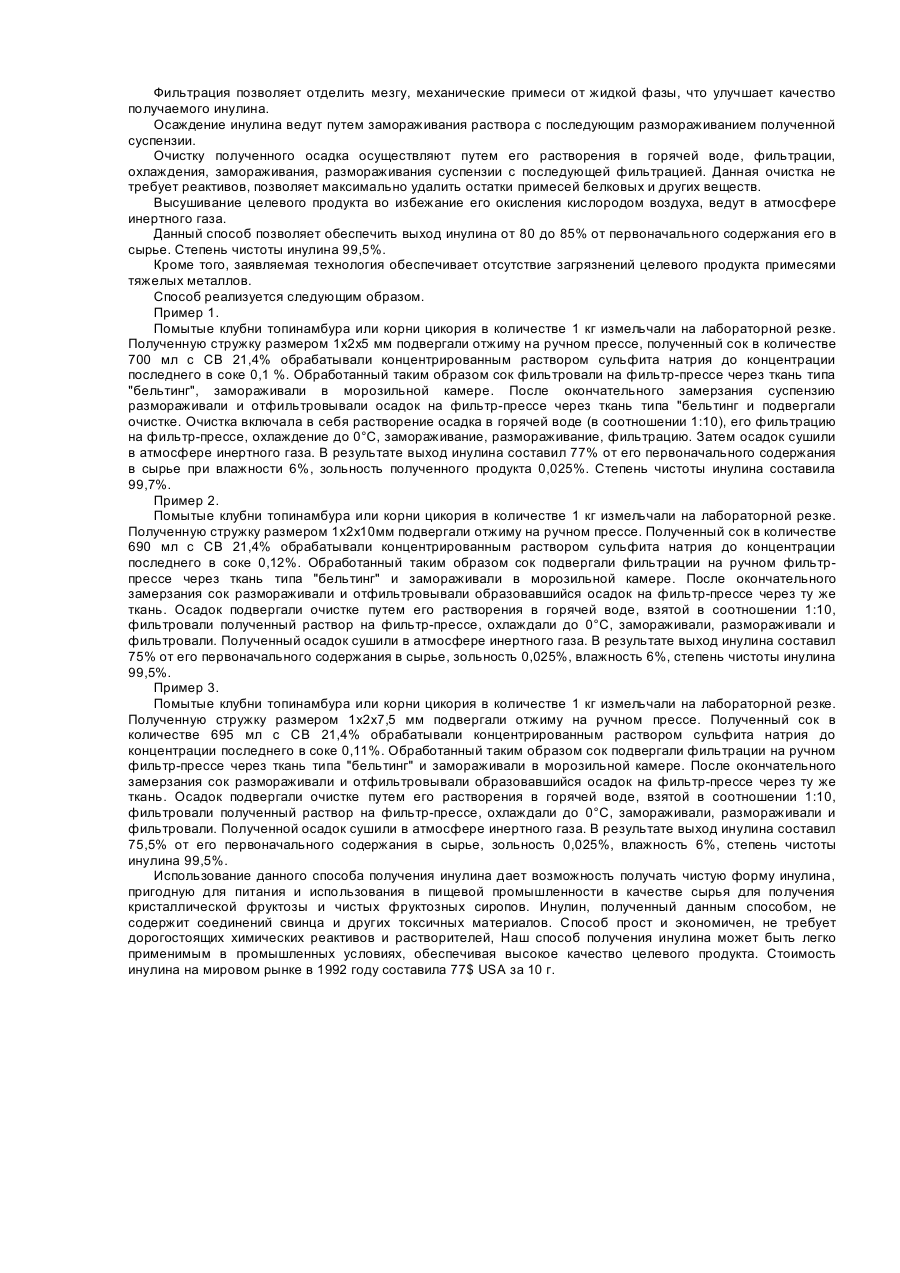 Фильтрация позволяет отделить мезгу, механические примеси от жидкой фазы, что улучшает качество получаемого инулина.

Осаждение инулина ведут путем замораживания раствора с последующим размораживанием полученной суспензии.

Очистку полученного осадка осуществляют путем его растворения в горячей воде, фильтрации, охлаждения, замораживания, размораживания суспензии с последующей фильтрацией. Данная очистка не требует реактивов, позволяет максимально удалить остатки примесей белковых и других веществ.

Высушивание целевого продукта во избежание его окисления кислородом воздуха, ведут в атмосфере инертного газа.

Данный способ позволяет обеспечить выход инулина от 80 до 85% от первоначального содержания его в сырье. Степень чистоты инулина 99,5%.

Кроме того, заявляемая технология обеспечивает отсутствие загрязнений целевого продукта примесями тяжелых металлов.

Способ реализуется следующим образом.

Пример 1.

Помытые клубни топинамбура или корни цикория в количестве 1 кг измельчали на лабораторной резке. Полученную стружку размером 1х2х5 мм подвергали отжиму на ручном прессе, полученный сок в количестве 700 мл с СВ 21,4% обрабатывали концентрированным раствором сульфита натрия до концентрации последнего в соке 0,1 %. Обработанный таким образом сок фильтровали на фильтр-прессе через ткань типа "бельтинг", замораживали в морозильной камере. После окончательного замерзания суспензию размораживали и отфильтровывали осадок на фильтр-прессе через ткань типа "бельтинг и подвергали очистке. Очистка включала в себя растворение осадка в горячей воде (в соотношении 1:10), его фильтрацию на фильтр-прессе, охлаждение до 0°С, замораживание, размораживание, фильтрацию. Затем осадок сушили в атмосфере инертного газа. В результате выход инулина составил 77% от его первоначального содержания в сырье при влажности 6%, зольность полученного продукта 0,025%. Степень чистоты инулина составила 99,7%.

Пример 2.

Помытые клубни топинамбура или корни цикория в количестве 1 кг измельчали на лабораторной резке. Полученную стружку размером 1х2х10мм подвергали отжиму на ручном прессе. Полученный сок в количестве 690 мл с СВ 21,4% обрабатывали концентрированным раствором сульфита натрия до концентрации последнего в соке 0,12%. Обработанный таким образом сок подвергали фильтрации на ручном фильтр-прессе через ткань типа "бельтинг" и замораживали в морозильной камере. После окончательного замерзания сок размораживали и отфильтровывали образовавшийся осадок на фильтр-прессе через ту же ткань. Осадок подвергали очистке путем его растворения в горячей воде, взятой в соотношении 1:10, фильтровали полученный раствор на фильтр-прессе, охлаждали до 0°С, замораживали, размораживали и фильтровали. Полученный осадок сушили в атмосфере инертного газа. В результате выход инулина составил 75% от его первоначального содержания в сырье, зольность 0,025%, влажность 6%, степень чистоты инулина 99,5%.

Пример 3.

Помытые клубни топинамбура или корни цикория в количестве 1 кг измельчали на лабораторной резке. Полученную стружку размером 1х2х7,5 мм подвергали отжиму на ручном прессе. Полученный сок в количестве 695 мл с СВ 21,4% обрабатывали концентрированным раствором сульфита натрия до концентрации последнего в соке 0,11%. Обработанный таким образом сок подвергали фильтрации на ручном фильтр-прессе через ткань типа "бельтинг" и замораживали в морозильной камере. После окончательного замерзания сок размораживали и отфильтровывали образовавшийся осадок на фильтр-прессе через ту же ткань. Осадок подвергали очистке путем его растворения в горячей воде, взятой в соотношении 1:10, фильтровали полученный раствор на фильтр-прессе, охлаждали до 0°С, замораживали, размораживали и фильтровали. Полученной осадок сушили в атмосфере инертного газа. В результате выход инулина составил 75,5% от его первоначального содержания в сырье, зольность 0,025%, влажность 6%, степень чистоты инулина 99,5%.

Использование данного способа получения инулина дает возможность получать чистую форму инулина, пригодную для питания и использования в пищевой промышленности в качестве сырья для получения кристаллической фруктозы и чистых фруктозных сиропов. Инулин, полученный данным способом, не содержит соединений свинца и других токсичных материалов. Способ прост и экономичен, не требует дорогостоящих химических реактивов и растворителей, Наш способ получения инулина может быть легко применимым в промышленных условиях, обеспечивая высокое качество целевого продукта. Стоимость инулина на мировом рынке в 1992 году составила 77$ USA за 10 г.